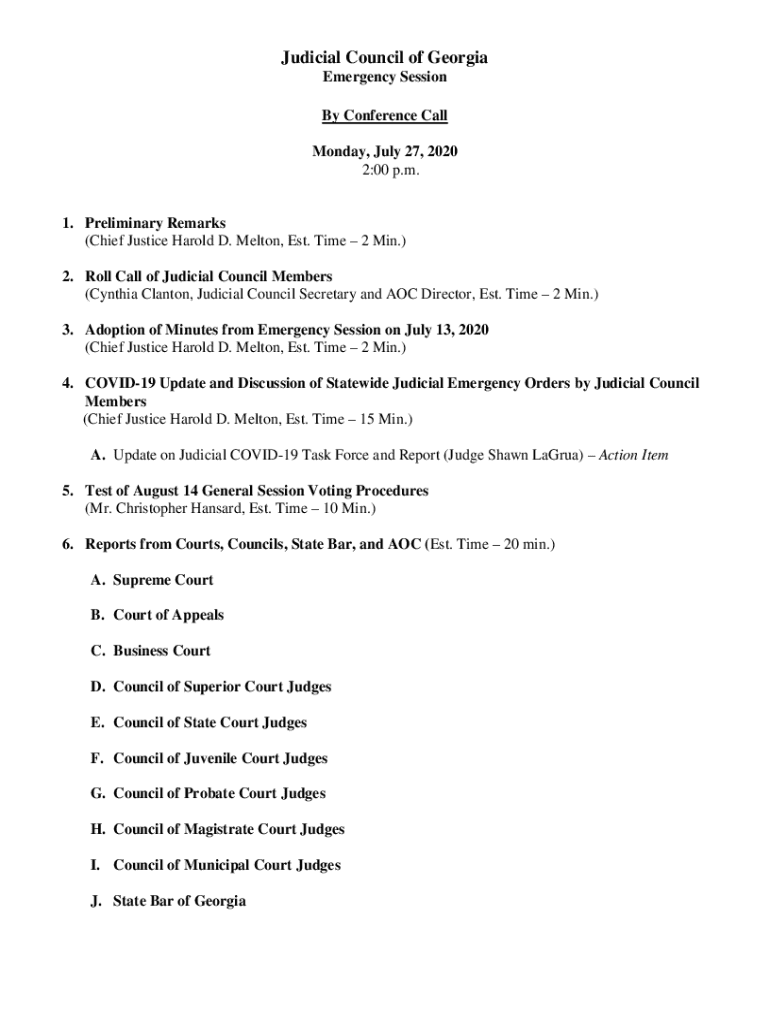 Judicial Council of Georgia
Emergency Session

By Conference Call

Monday, July 27, 2020
2:00 p.m.

1. Preliminary Remarks
(Chief Justice Harold D. Melton, Est. Time – 2 Min.)

2. Roll Call of Judicial Council Members
(Cynthia Clanton, Judicial Council Secretary and AOC Director, Est. Time – 2 Min.)

3. Adoption of Minutes from Emergency Session on July 13, 2020
(Chief Justice Harold D. Melton, Est. Time – 2 Min.)

4. COVID-19 Update and Discussion of Statewide Judicial Emergency Orders by Judicial Council Members
(Chief Justice Harold D. Melton, Est. Time – 15 Min.)

A. Update on Judicial COVID-19 Task Force and Report (Judge Shawn LaGrua) – Action Item

5. Test of August 14 General Session Voting Procedures
(Mr. Christopher Hansard, Est. Time – 10 Min.)

6. Reports from Courts, Councils, State Bar, and AOC (Est. Time – 20 min.)

A. Supreme Court

B. Court of Appeals

C. Business Court

D. Council of Superior Court Judges

E. Council of State Court Judges

F. Council of Juvenile Court Judges

G. Council of Probate Court Judges

H. Council of Magistrate Court Judges

I. Council of Municipal Court Judges

J. State Bar of Georgia